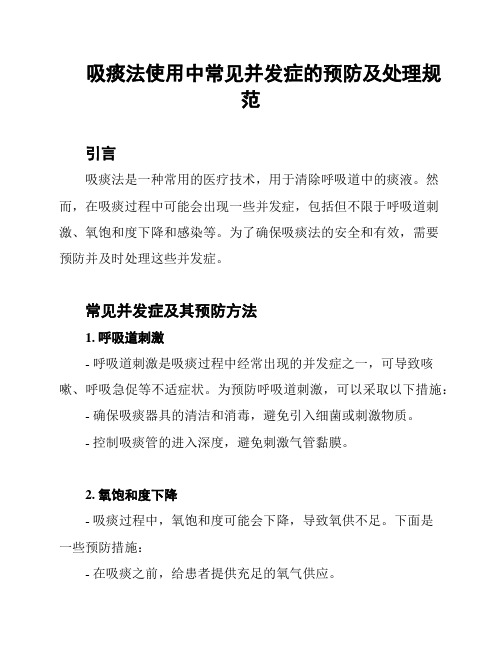 吸痰法使用中常见并发症的预防及处理规范

引言

吸痰法是一种常用的医疗技术，用于清除呼吸道中的痰液。然而，在吸痰过程中可能会出现一些并发症，包括但不限于呼吸道刺激、氧饱和度下降和感染等。为了确保吸痰法的安全和有效，需要预防并及时处理这些并发症。

常见并发症及其预防方法

1. 呼吸道刺激

- 呼吸道刺激是吸痰过程中经常出现的并发症之一，可导致咳嗽、呼吸急促等不适症状。为预防呼吸道刺激，可以采取以下措施：

- 确保吸痰器具的清洁和消毒，避免引入细菌或刺激物质。

- 控制吸痰管的进入深度，避免刺激气管黏膜。

2. 氧饱和度下降

- 吸痰过程中，氧饱和度可能会下降，导致氧供不足。下面是一些预防措施：

- 在吸痰之前，给患者提供充足的氧气供应。